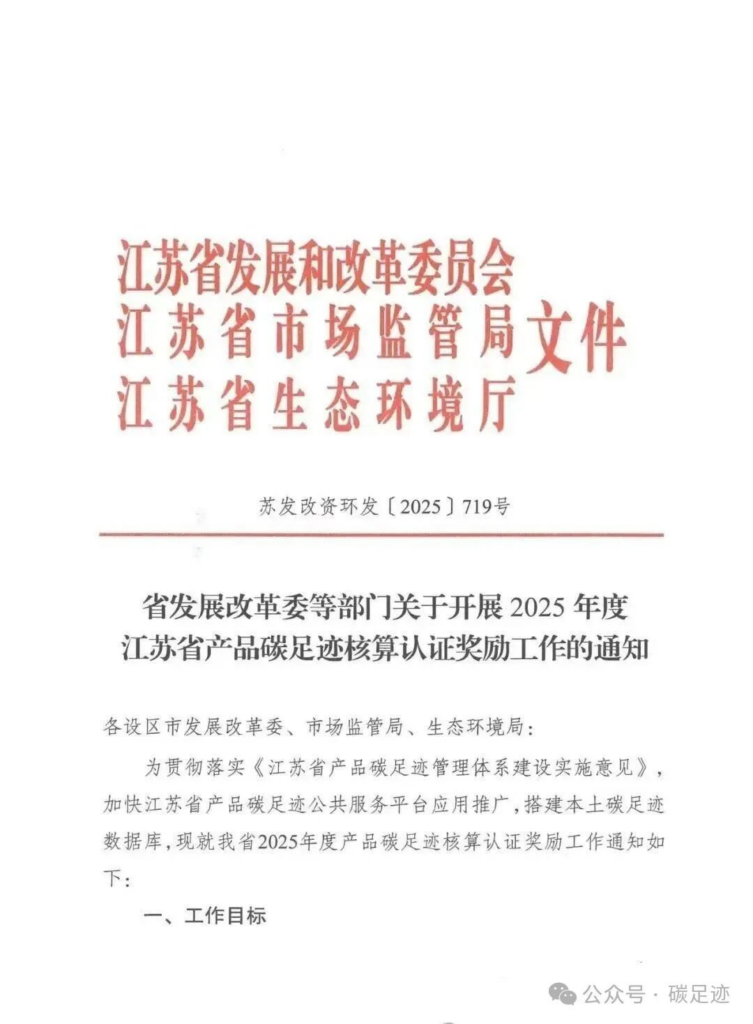 江苏省发展和改革委员会
江苏省市场监管局
江苏省生态环境厅
文件

苏发改资环发〔2025〕719号

省发展改革委等部门关于开展2025年度江苏省产品碳足迹核算认证奖励工作的通知

各设区市发展改革委、市场监管局、生态环境局：

为贯彻落实《江苏省产品碳足迹管理体系建设实施意见》，加快江苏省产品碳足迹公共服务平台应用推广，搭建本土碳足迹数据库，现就我省2025年度产品碳足迹核算认证奖励工作通知如下：

一、工作目标

公众号 · 碳足迹